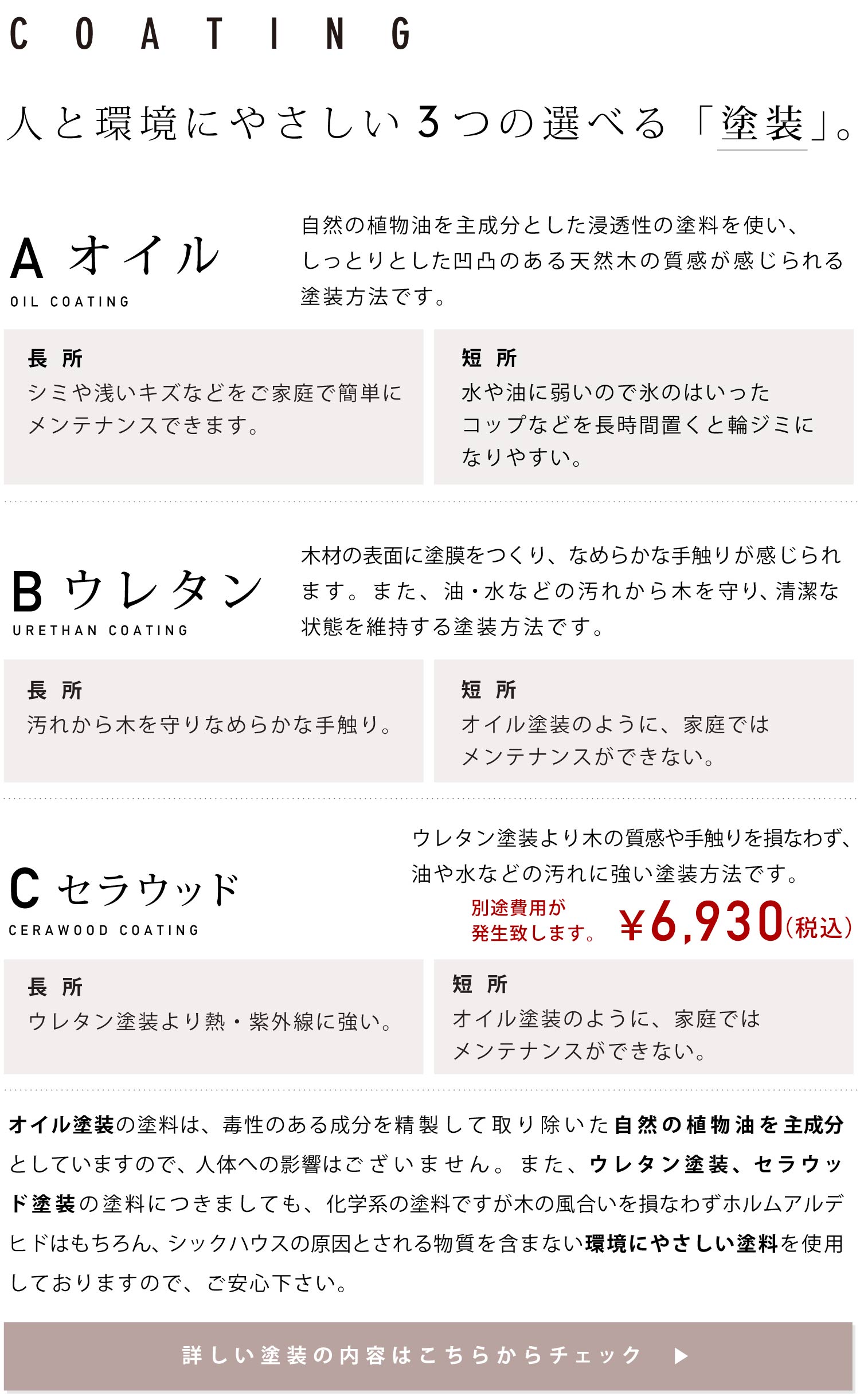 COATING

人と環境にやさしい3つの選べる「塗装」。

A オイル
OIL COATING

自然の植物油を主成分とした浸透性の塗料を使い、しっとりとした凹凸のある天然木の質感が感じられる塗装方法です。

長 所
シミや浅いキズなどをご家庭で簡単にメンテナンスできます。

短 所
水や油に弱いので氷のはいったコップなどを長時間置くと輪ジミになりやすい。

B ウレタン
URETHAN COATING

木材の表面に塗膜をつくり、なめらかな手触りが感じられます。また、油・水などの汚れから木を守り、清潔な状態を維持する塗装方法です。

長 所
汚れから木を守りなめらかな手触り。

短 所
オイル塗装のように、家庭ではメンテナンスができない。

C セラウッド
CERAWOOD COATING

ウレタン塗装より木の質感や手触りを損なわず、油や水などの汚れに強い塗装方法です。

別途費用が発生致します。 ¥6,930(税込)

長 所
ウレタン塗装より熱・紫外線に強い。

短 所
オイル塗装のように、家庭ではメンテナンスができない。

オイル塗装の塗料は、毒性のある成分を精製して取り除いた自然の植物油を主成分としていますので、人体への影響はございません。また、ウレタン塗装、セラウッド塗装の塗料につきましても、化学系の塗料ですが木の風合いを損なわずホルムアルデヒドはもちろん、シックハウスの原因とされる物質を含まない環境にやさしい塗料を使用しておりますので、ご安心下さい。

詳しい塗装の内容はこちらからチェック ▶